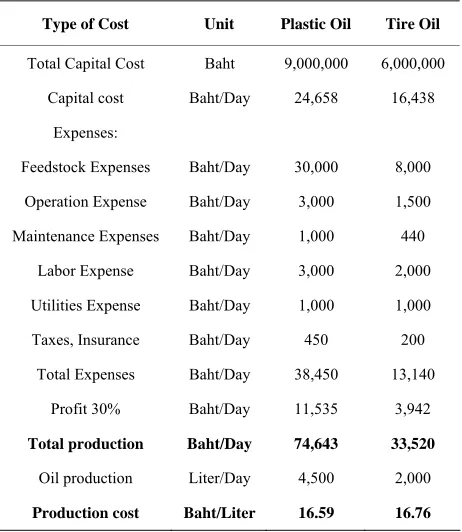 | Type of Cost | Unit | Plastic Oil | Tire Oil |
|---|---|---|---|
| Total Capital Cost | Baht | 9,000,000 | 6,000,000 |
| Capital cost | Baht/Day | 24,658 | 16,438 |
| Expenses: | | | |
| Feedstock Expenses | Baht/Day | 30,000 | 8,000 |
| Operation Expense | Baht/Day | 3,000 | 1,500 |
| Maintenance Expenses | Baht/Day | 1,000 | 440 |
| Labor Expense | Baht/Day | 3,000 | 2,000 |
| Utilities Expense | Baht/Day | 1,000 | 1,000 |
| Taxes, Insurance | Baht/Day | 450 | 200 |
| Total Expenses | Baht/Day | 38,450 | 13,140 |
| Profit 30% | Baht/Day | 11,535 | 3,942 |
| Total production | Baht/Day | 74,643 | 33,520 |
| Oil production | Liter/Day | 4,500 | 2,000 |
| Production cost | Baht/Liter | 16.59 | 16.76 |